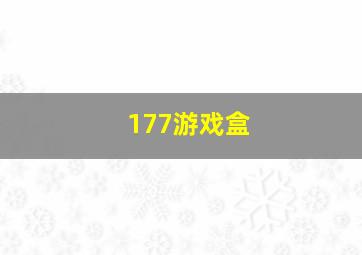 177游戏盒